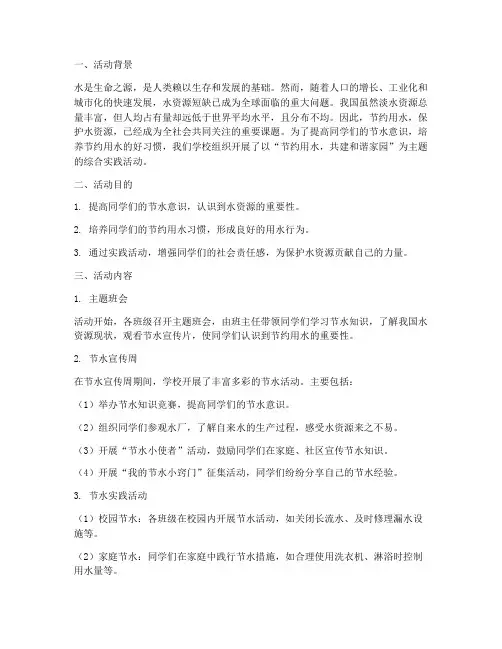 一、活动背景

水是生命之源，是人类赖以生存和发展的基础。然而，随着人口的增长、工业化和城市化的快速发展，水资源短缺已成为全球面临的重大问题。我国虽然淡水资源总量丰富，但人均占有量却远低于世界平均水平，且分布不均。因此，节约用水，保护水资源，已经成为全社会共同关注的重要课题。为了提高同学们的节水意识，培养节约用水的好习惯，我们学校组织开展了以“节约用水，共建和谐家园”为主题的综合实践活动。

二、活动目的

1. 提高同学们的节水意识，认识到水资源的重要性。

2. 培养同学们的节约用水习惯，形成良好的用水行为。

3. 通过实践活动，增强同学们的社会责任感，为保护水资源贡献自己的力量。

三、活动内容

1. 主题班会

活动开始，各班级召开主题班会，由班主任带领同学们学习节水知识，了解我国水资源现状，观看节水宣传片，使同学们认识到节约用水的重要性。

2. 节水宣传周

在节水宣传周期间，学校开展了丰富多彩的节水活动。主要包括：

（1）举办节水知识竞赛，提高同学们的节水意识。

（2）组织同学们参观水厂，了解自来水的生产过程，感受水资源来之不易。

（3）开展“节水小使者”活动，鼓励同学们在家庭、社区宣传节水知识。

（4）开展“我的节水小窍门”征集活动，同学们纷纷分享自己的节水经验。

3. 节水实践活动

（1）校园节水：各班级在校园内开展节水活动，如关闭长流水、及时修理漏水设施等。

（2）家庭节水：同学们在家庭中践行节水措施，如合理使用洗衣机、淋浴时控制用水量等。